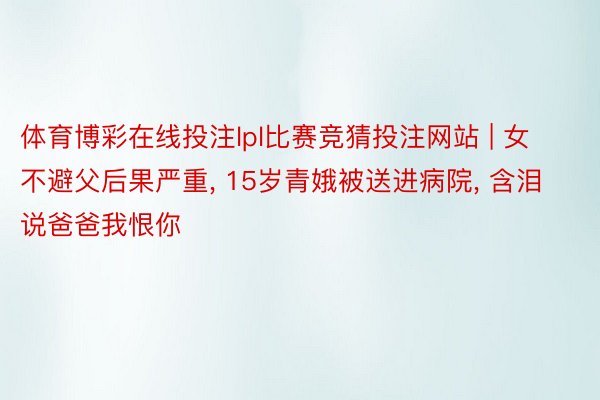 体育博彩在线投注lpl比赛竞猜投注网站 | 女不避父后果严重, 15岁青娥被送进病院, 含泪说爸爸我恨你